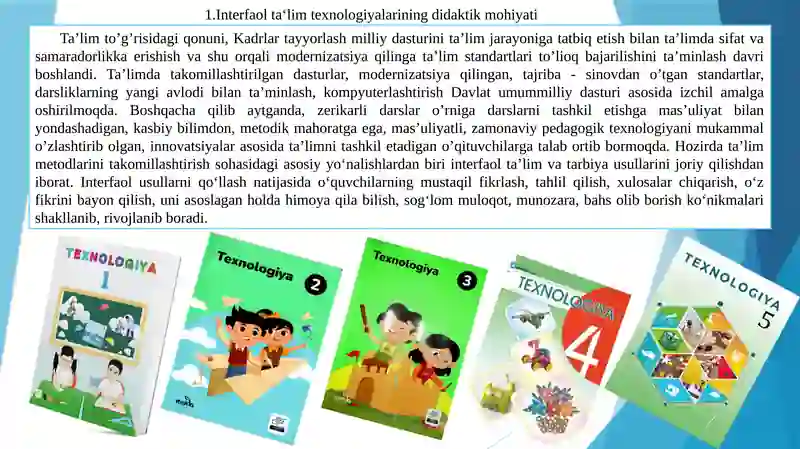 1.Interfaol ta‘lim texnologiyalarining didaktik mohiyati

Ta’lim to’g’risidagi qonuni, Kadrlar tayyorlash milliy dasturini ta’lim jarayoniga tatbiq etish bilan ta’limda sifat va samaradorlikka erishish va shu orqali modernizatsiya qilinga ta’lim standartlari to’lioq bajarilishini ta’minlash davri boshlandi. Ta’limda takomillashtirilgan dasturlar, modernizatsiya qilingan, tajriba - sinovdan o’tgan standartlar, darsliklarning yangi avlodi bilan ta’minlash, kompyuterlashtirish Davlat umummilliy dasturi asosida izchil amalga oshirilmoqda. Boshqacha qilib aytganda, zerikarli darslar o’rniga darslarni tashkil etishga mas’uliyat bilan yondashadigan, kasbiy bilimdon, metodik mahoratga ega, mas’uliyatli, zamonaviy pedagogik texnologiyani mukammal o’zlashtirib olgan, innovatsiyalar asosida ta’limni tashkil etadigan o’qituvchilarga talab ortib bormoqda. Hozirda ta’lim metodlarini takomillashtirish sohasidagi asosiy yo‘nalishlardan biri interfaol ta’lim va tarbiya usullarini joriy qilishdan iborat. Interfaol usullarni qo‘llash natijasida o‘quvchilarning mustaqil fikrlash, tahlil qilish, xulosalar chiqarish, o‘z fikrini bayon qilish, uni asoslagan holda himoya qila bilish, sog‘lom muloqot, munozara, bahs olib borish ko‘nikmalari shakllanib, rivojlanib boradi.

TEXNOLOGIYA 1

Texnologiya 2

Texnologiya 3

TEXNOLOGIYA 4

TEXNOLOGIYA 5